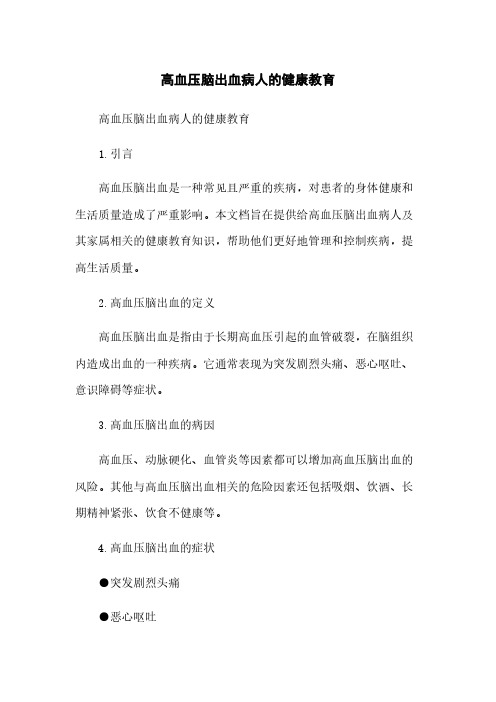 高血压脑出血病人的健康教育

高血压脑出血病人的健康教育

1. 引言

高血压脑出血是一种常见且严重的疾病，对患者的身体健康和生活质量造成了严重影响。本文档旨在提供给高血压脑出血病人及其家属相关的健康教育知识，帮助他们更好地管理和控制疾病，提高生活质量。

2. 高血压脑出血的定义

高血压脑出血是指由于长期高血压引起的血管破裂，在脑组织内造成出血的一种疾病。它通常表现为突发剧烈头痛、恶心呕吐、意识障碍等症状。

3. 高血压脑出血的病因

高血压、动脉硬化、血管炎等因素都可以增加高血压脑出血的风险。其他与高血压脑出血相关的危险因素还包括吸烟、饮酒、长期精神紧张、饮食不健康等。

4. 高血压脑出血的症状

●突发剧烈头痛

●恶心呕吐